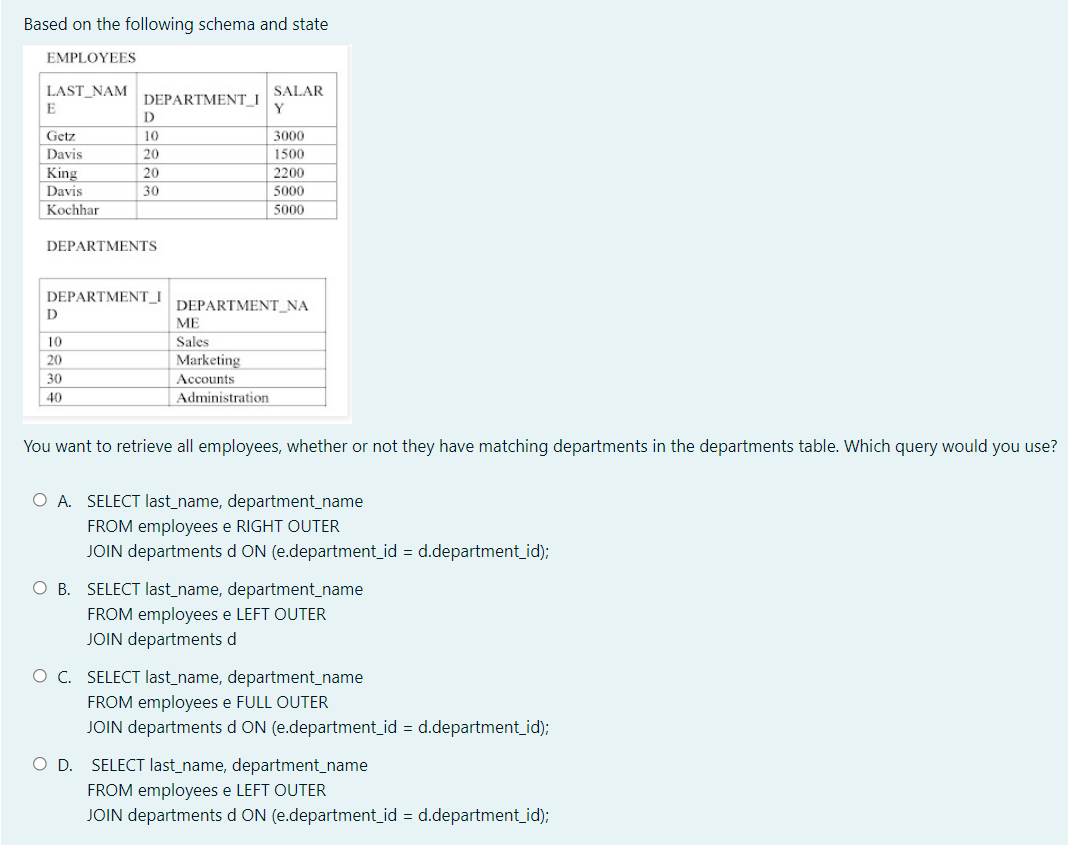 Based on the following schema and state

EMPLOYEES

| LAST_NAME | DEPARTMENT_ID | SALARY |
|---|---|---|
| Getz | 10 | 3000 |
| Davis | 20 | 1500 |
| King | 20 | 2200 |
| Davis | 30 | 5000 |
| Kochhar | | 5000 |

DEPARTMENTS

| DEPARTMENT_ID | DEPARTMENT_NAME |
|---|---|
| 10 | Sales |
| 20 | Marketing |
| 30 | Accounts |
| 40 | Administration |

You want to retrieve all employees, whether or not they have matching departments in the departments table. Which query would you use?

A. SELECT last_name, department_name
FROM employees e RIGHT OUTER
JOIN departments d ON (e.department_id = d.department_id);

B. SELECT last_name, department_name
FROM employees e LEFT OUTER
JOIN departments d

C. SELECT last_name, department_name
FROM employees e FULL OUTER
JOIN departments d ON (e.department_id = d.department_id);

D. SELECT last_name, department_name
FROM employees e LEFT OUTER
JOIN departments d ON (e.department_id = d.department_id);